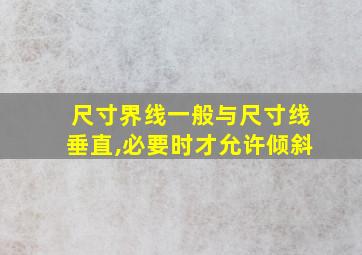 尺寸界线一般与尺寸线垂直,必要时才允许倾斜